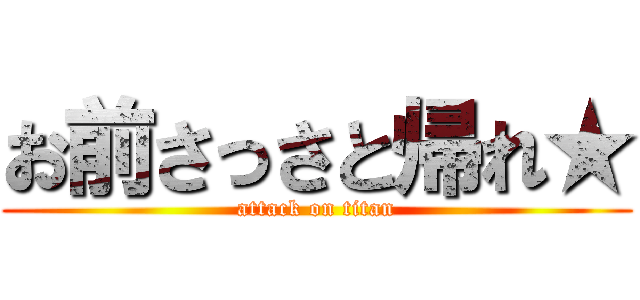 お前さっさと帰れ★

attack on titan